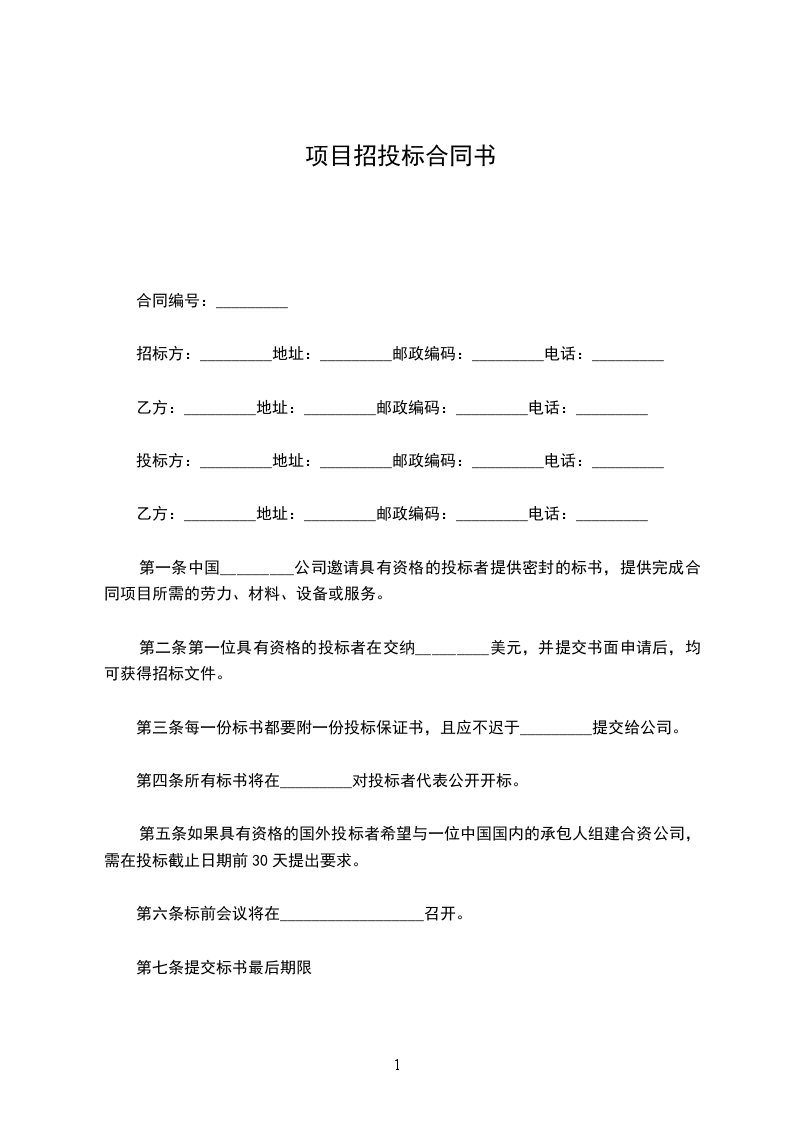 项目招投标合同书

合同编号：_________

招标方：_________地址：_________邮政编码：_________电话：_________

乙方：_________地址：_________邮政编码：_________电话：_________

投标方：_________地址：_________邮政编码：_________电话：_________

乙方：_________地址：_________邮政编码：_________电话：_________

第一条中国_________公司邀请具有资格的投标者提供密封的标书，提供完成合同项目所需的劳力、材料、设备或服务。

第二条第一位具有资格的投标者在交纳_________美元，并提交书面申请后，均可获得招标文件。

第三条每一份标书都要附一份投标保证书，且应不迟于_________提交给公司。

第四条所有标书将在_________对投标者代表公开开标。

第五条如果具有资格的国外投标者希望与一位中国国内的承包人组建合资公司，需在投标截止日期前 30 天提出要求。

第六条标前会议将在__________________召开。

第七条提交标书最后期限

1